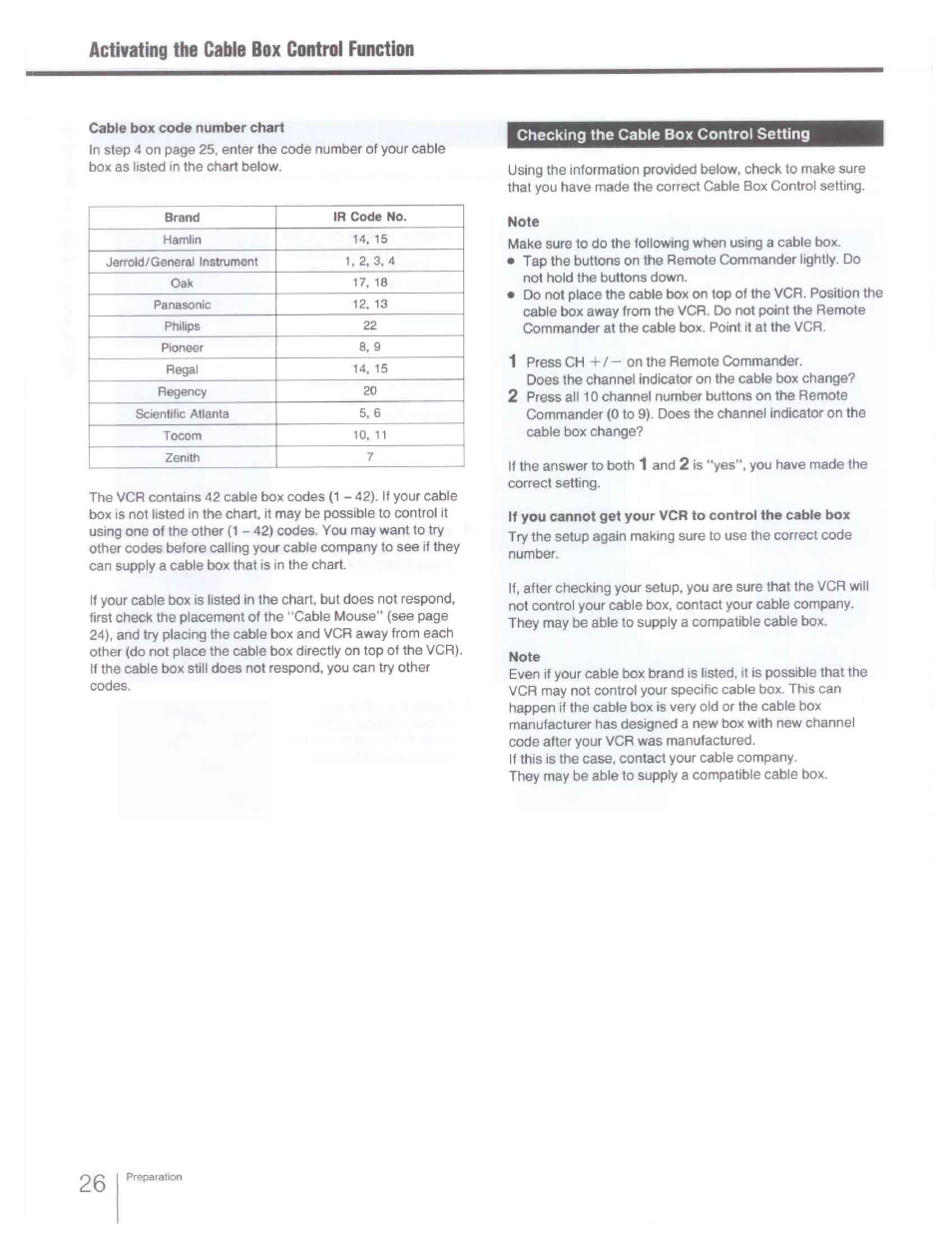 Activating the Cable Box Control Function

Cable box code number chart
In step 4 on page 25, enter the code number of your cable box as listed in the chart below.

| Brand | IR Code No. |
|---|---|
| Hamlin | 14, 15 |
| Jerrold/General Instrument | 1, 2, 3, 4 |
| Oak | 17, 18 |
| Panasonic | 12, 13 |
| Philips | 22 |
| Pioneer | 8, 9 |
| Regal | 14, 15 |
| Regency | 20 |
| Scientific Atlanta | 5, 6 |
| Tocom | 10, 11 |
| Zenith | 7 |

The VCR contains 42 cable box codes (1 – 42). If your cable box is not listed in the chart, it may be possible to control it using one of the other (1 – 42) codes. You may want to try other codes before calling your cable company to see if they can supply a cable box that is in the chart.

If your cable box is listed in the chart, but does not respond, first check the placement of the "Cable Mouse" (see page 24), and try placing the cable box and VCR away from each other (do not place the cable box directly on top of the VCR). If the cable box still does not respond, you can try other codes.

Checking the Cable Box Control Setting

Using the information provided below, check to make sure that you have made the correct Cable Box Control setting.

Note
Make sure to do the following when using a cable box.
• Tap the buttons on the Remote Commander lightly. Do not hold the buttons down.
• Do not place the cable box on top of the VCR. Position the cable box away from the VCR. Do not point the Remote Commander at the cable box. Point it at the VCR.

1 Press CH +/− on the Remote Commander.
Does the channel indicator on the cable box change?
2 Press all 10 channel number buttons on the Remote Commander (0 to 9). Does the channel indicator on the cable box change?

If the answer to both 1 and 2 is "yes", you have made the correct setting.

If you cannot get your VCR to control the cable box
Try the setup again making sure to use the correct code number.

If, after checking your setup, you are sure that the VCR will not control your cable box, contact your cable company. They may be able to supply a compatible cable box.

Note
Even if your cable box brand is listed, it is possible that the VCR may not control your specific cable box. This can happen if the cable box is very old or the cable box manufacturer has designed a new box with new channel code after your VCR was manufactured.
If this is the case, contact your cable company.
They may be able to supply a compatible cable box.

26 Preparation